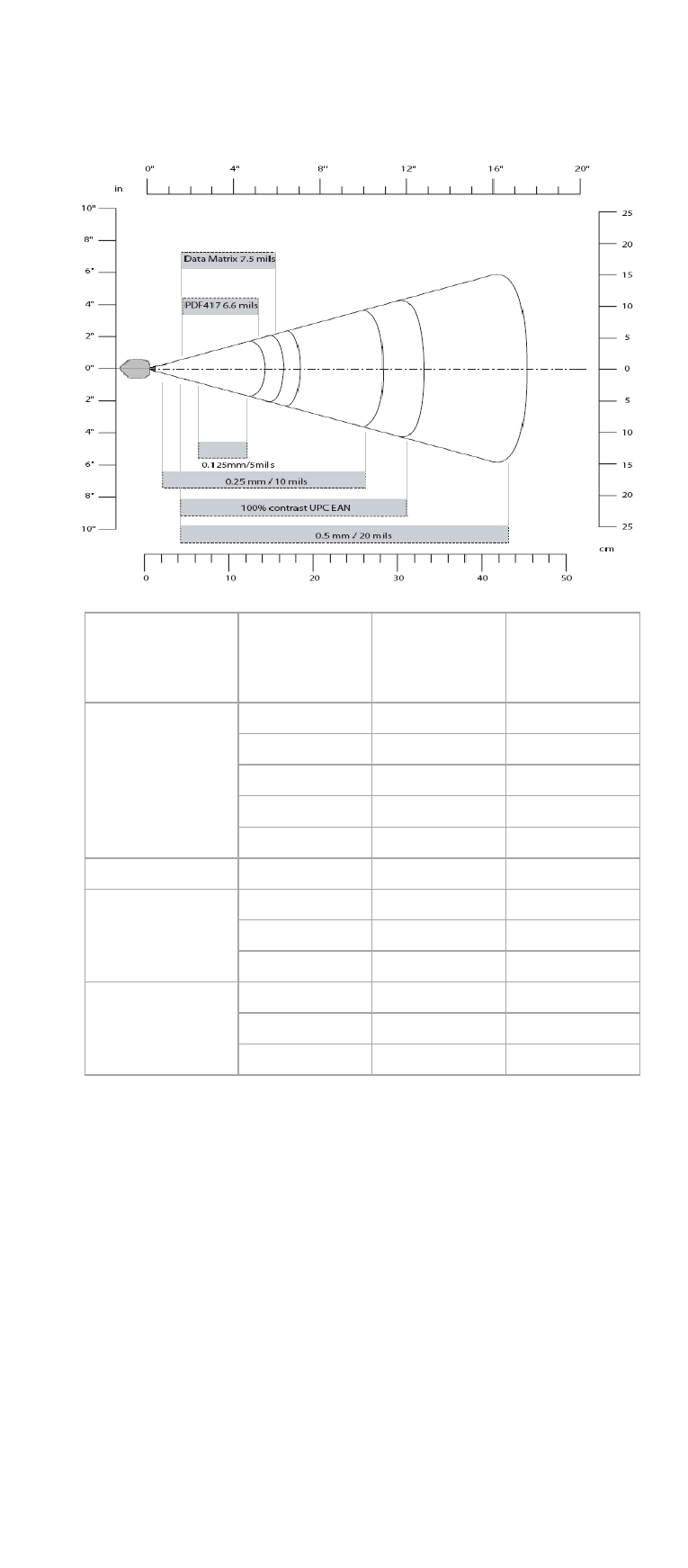 0" 4" 8" 12" 16" 20"

in

10"
8"
6"
4"
2"
0"
2"
4"
6"
8"
10"

25
20
15
10
5
0
5
10
15
20
25

Data Matrix 7.5 mils

PDF417 6.6 mils

0.125mm/5mils

0.25 mm / 10 mils

100% contrast UPC EAN

0.5 mm / 20 mils

cm

0 10 20 30 40 50